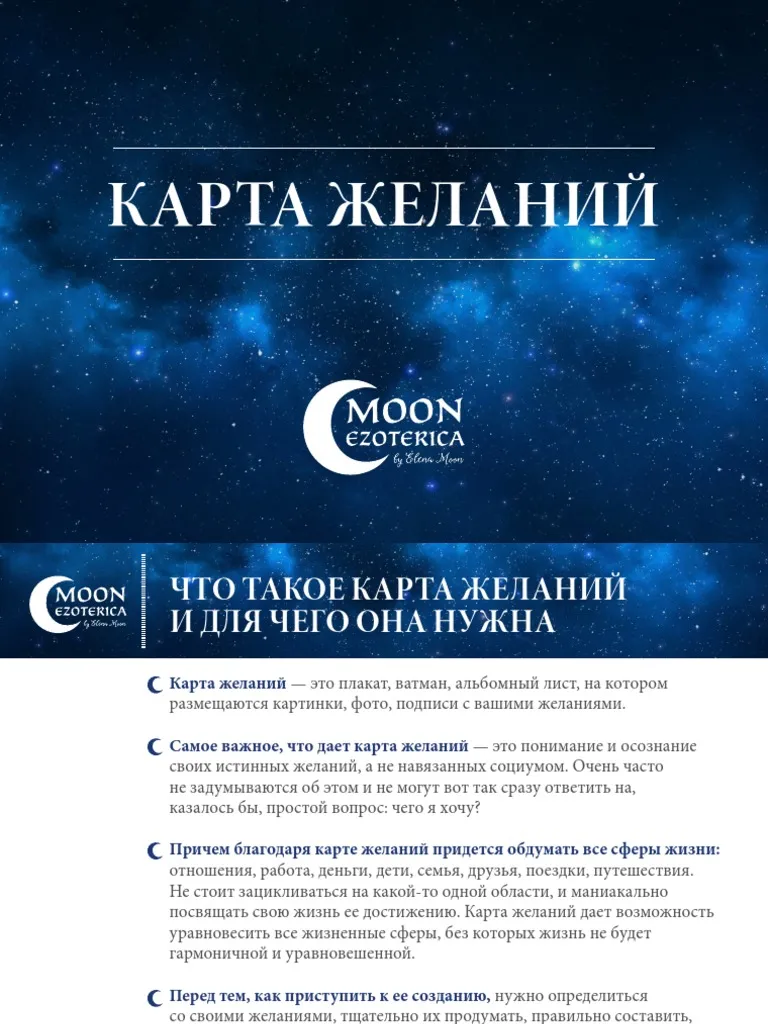 КАРТА ЖЕЛАНИЙ

MOON EZOTERICA by Elena Moon

MOON EZOTERICA by Elena Moon

ЧТО ТАКОЕ КАРТА ЖЕЛАНИЙ И ДЛЯ ЧЕГО ОНА НУЖНА

Карта желаний — это плакат, ватман, альбомный лист, на котором размещаются картинки, фото, подписи с вашими желаниями.

Самое важное, что дает карта желаний — это понимание и осознание своих истинных желаний, а не навязанных социумом. Очень часто не задумываются об этом и не могут вот так сразу ответить на, казалось бы, простой вопрос: чего я хочу?

Причем благодаря карте желаний придется обдумать все сферы жизни: отношения, работа, деньги, дети, семья, друзья, поездки, путешествия. Не стоит зацикливаться на какой-то одной области, и маниакально посвящать свою жизнь ее достижению. Карта желаний дает возможность уравновесить все жизненные сферы, без которых жизнь не будет гармоничной и уравновешенной.

Перед тем, как приступить к ее созданию, нужно определиться со своими желаниями, тщательно их продумать, правильно составить,